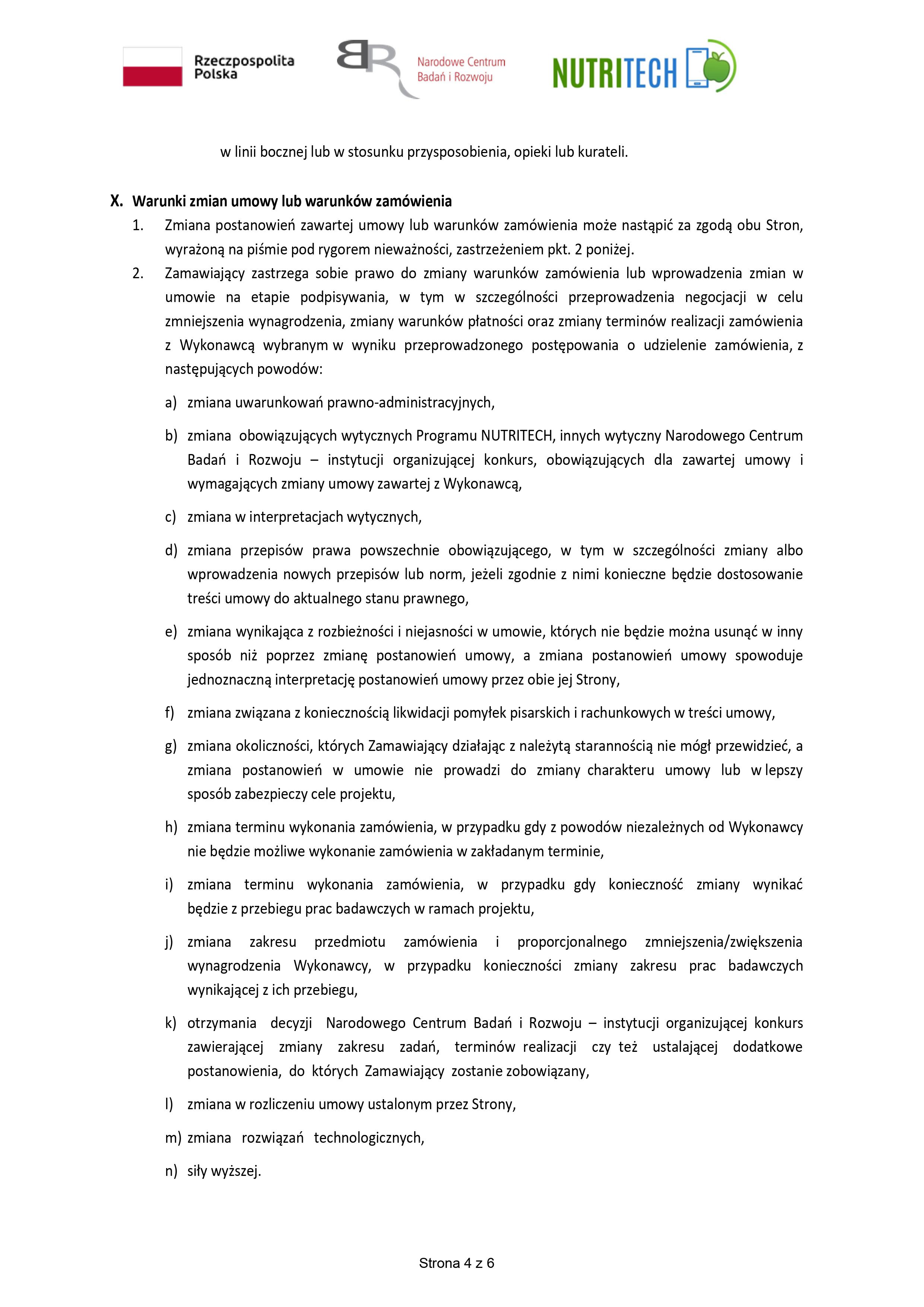 Rzeczpospolita Polska

Narodowe Centrum Badań i Rozwoju

NUTRITECH

w linii bocznej lub w stosunku przysposobienia, opieki lub kurateli.

X. Warunki zmian umowy lub warunków zamówienia

1. Zmiana postanowień zawartej umowy lub warunków zamówienia może nastąpić za zgodą obu Stron, wyrażoną na piśmie pod rygorem nieważności, zastrzeżeniem pkt. 2 poniżej.

2. Zamawiający zastrzega sobie prawo do zmiany warunków zamówienia lub wprowadzenia zmian w umowie na etapie podpisywania, w tym w szczególności przeprowadzenia negocjacji w celu zmniejszenia wynagrodzenia, zmiany warunków płatności oraz zmiany terminów realizacji zamówienia z Wykonawcą wybranym w wyniku przeprowadzonego postępowania o udzielenie zamówienia, z następujących powodów:

a) zmiana uwarunkowań prawno-administracyjnych,

b) zmiana obowiązujących wytycznych Programu NUTRITECH, innych wytyczny Narodowego Centrum Badań i Rozwoju – instytucji organizującej konkurs, obowiązujących dla zawartej umowy i wymagających zmiany umowy zawartej z Wykonawcą,

c) zmiana w interpretacjach wytycznych,

d) zmiana przepisów prawa powszechnie obowiązującego, w tym w szczególności zmiany albo wprowadzenia nowych przepisów lub norm, jeżeli zgodnie z nimi konieczne będzie dostosowanie treści umowy do aktualnego stanu prawnego,

e) zmiana wynikająca z rozbieżności i niejasności w umowie, których nie będzie można usunąć w inny sposób niż poprzez zmianę postanowień umowy, a zmiana postanowień umowy spowoduje jednoznaczną interpretację postanowień umowy przez obie jej Strony,

f) zmiana związana z koniecznością likwidacji pomyłek pisarskich i rachunkowych w treści umowy,

g) zmiana okoliczności, których Zamawiający działając z należytą starannością nie mógł przewidzieć, a zmiana postanowień w umowie nie prowadzi do zmiany charakteru umowy lub w lepszy sposób zabezpieczy cele projektu,

h) zmiana terminu wykonania zamówienia, w przypadku gdy z powodów niezależnych od Wykonawcy nie będzie możliwe wykonanie zamówienia w zakładanym terminie,

i) zmiana terminu wykonania zamówienia, w przypadku gdy konieczność zmiany wynikać będzie z przebiegu prac badawczych w ramach projektu,

j) zmiana zakresu przedmiotu zamówienia i proporcjonalnego zmniejszenia/zwiększenia wynagrodzenia Wykonawcy, w przypadku konieczności zmiany zakresu prac badawczych wynikającej z ich przebiegu,

k) otrzymania decyzji Narodowego Centrum Badań i Rozwoju – instytucji organizującej konkurs zawierającej zmiany zakresu zadań, terminów realizacji czy też ustalającej dodatkowe postanowienia, do których Zamawiający zostanie zobowiązany,

l) zmiana w rozliczeniu umowy ustalonym przez Strony,

m) zmiana rozwiązań technologicznych,

n) siły wyższej.

Strona 4 z 6